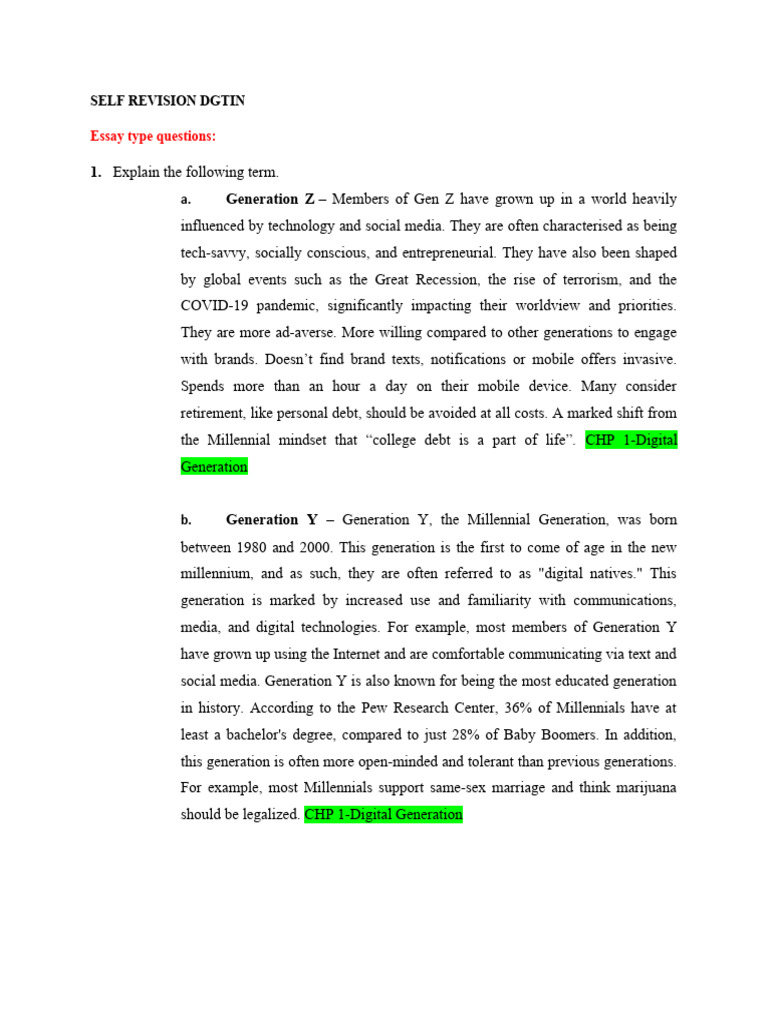 SELF REVISION DGTIN

Essay type questions:

1. Explain the following term.

a. Generation Z – Members of Gen Z have grown up in a world heavily influenced by technology and social media. They are often characterised as being tech-savvy, socially conscious, and entrepreneurial. They have also been shaped by global events such as the Great Recession, the rise of terrorism, and the COVID-19 pandemic, significantly impacting their worldview and priorities. They are more ad-averse. More willing compared to other generations to engage with brands. Doesn't find brand texts, notifications or mobile offers invasive. Spends more than an hour a day on their mobile device. Many consider retirement, like personal debt, should be avoided at all costs. A marked shift from the Millennial mindset that "college debt is a part of life". CHP 1-Digital Generation

b. Generation Y – Generation Y, the Millennial Generation, was born between 1980 and 2000. This generation is the first to come of age in the new millennium, and as such, they are often referred to as "digital natives." This generation is marked by increased use and familiarity with communications, media, and digital technologies. For example, most members of Generation Y have grown up using the Internet and are comfortable communicating via text and social media. Generation Y is also known for being the most educated generation in history. According to the Pew Research Center, 36% of Millennials have at least a bachelor's degree, compared to just 28% of Baby Boomers. In addition, this generation is often more open-minded and tolerant than previous generations. For example, most Millennials support same-sex marriage and think marijuana should be legalized. CHP 1-Digital Generation